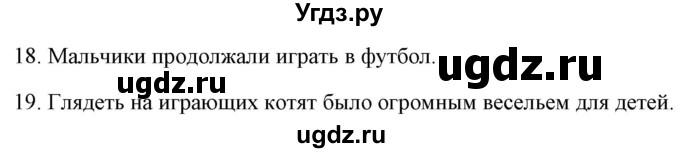 Угдз.ру

18. Мальчики продолжали играть в футбол. ugdz.ru

ugdz.ru

19. Глядеть на играющих котят было огромным весельем для детей.

ugdz.ru